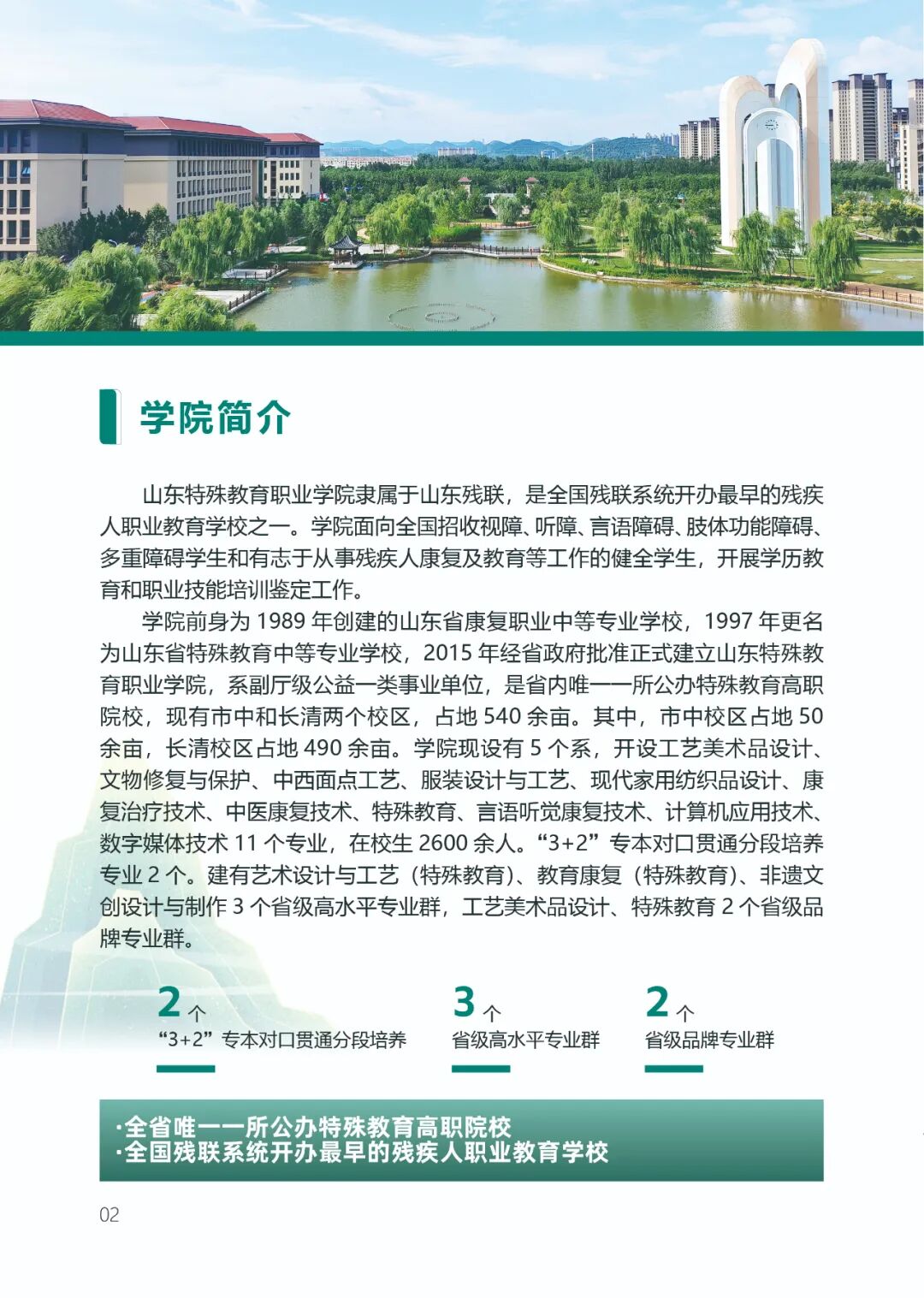 学院简介

山东特殊教育职业学院隶属于山东残联，是全国残联系统开办最早的残疾人职业教育学校之一。学院面向全国招收视障、听障、言语障碍、肢体功能障碍、多重障碍学生和有志于从事残疾人康复及教育等工作的健全学生，开展学历教育和职业技能培训鉴定工作。

学院前身为 1989 年创建的山东省康复职业中等专业学校，1997 年更名为山东省特殊教育中等专业学校，2015 年经省政府批准正式建立山东特殊教育职业学院，系副厅级公益一类事业单位，是省内唯一一所公办特殊教育高职院校，现有市中和长清两个校区，占地 540 余亩。其中，市中校区占地 50 余亩，长清校区占地 490 余亩。学院现设有 5 个系，开设工艺美术品设计、文物修复与保护、中西面点工艺、服装设计与工艺、现代家用纺织品设计、康复治疗技术、中医康复技术、特殊教育、言语听觉康复技术、计算机应用技术、数字媒体技术 11 个专业，在校生 2600 余人。“3+2”专本对口贯通分段培养专业 2 个。建有艺术设计与工艺（特殊教育）、教育康复（特殊教育）、非遗文创设计与制作 3 个省级高水平专业群，工艺美术品设计、特殊教育 2 个省级品牌专业群。

2 个
“3+2”专本对口贯通分段培养

3 个
省级高水平专业群

2 个
省级品牌专业群

·全省唯一一所公办特殊教育高职院校
·全国残联系统开办最早的残疾人职业教育学校

02